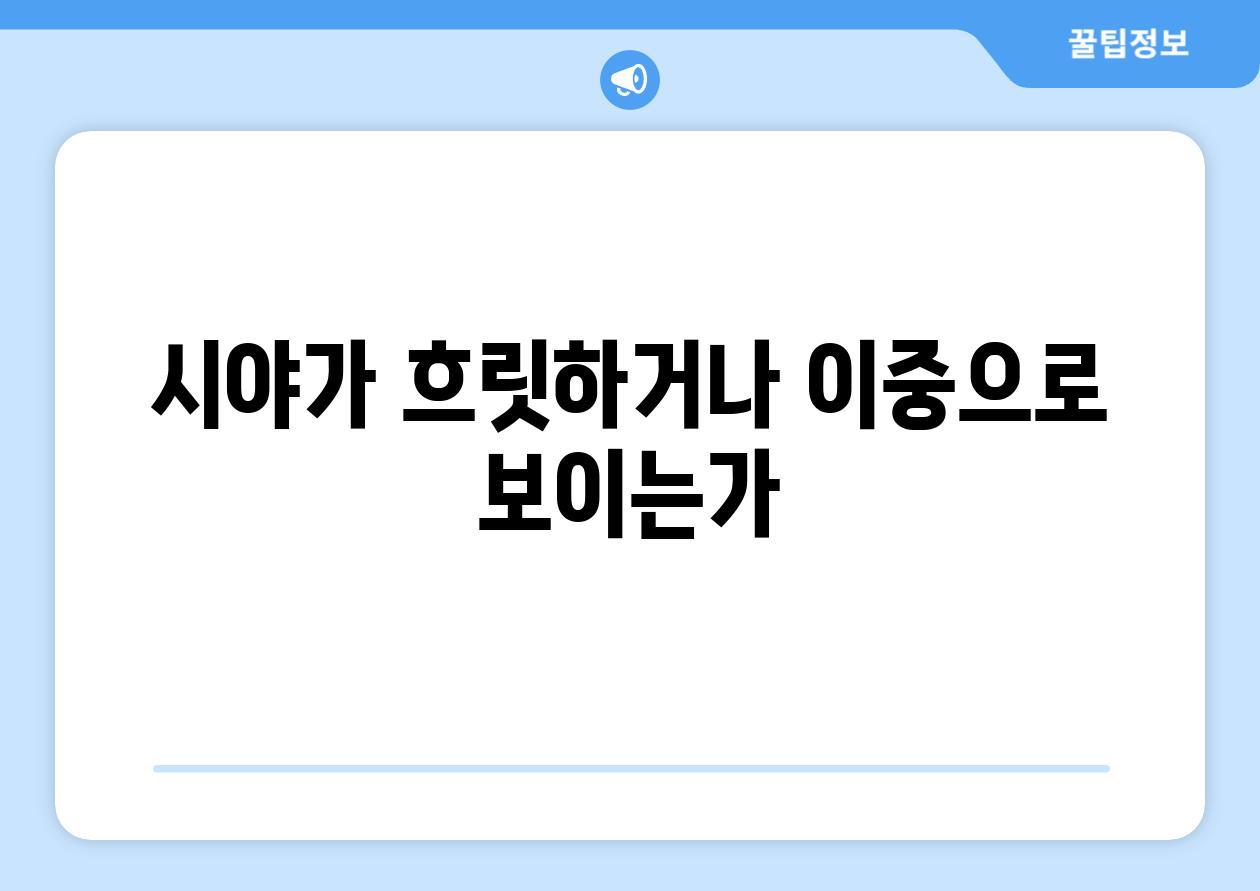 꿀팁정보

시야가 흐릿하거나 이중으로 보이는가